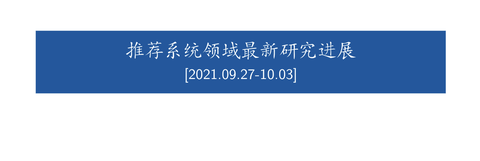 推荐系统领域最新研究进展

[2021.09.27-10.03]